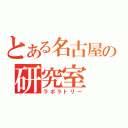 とある名古屋の
研究室
ラボラトリー